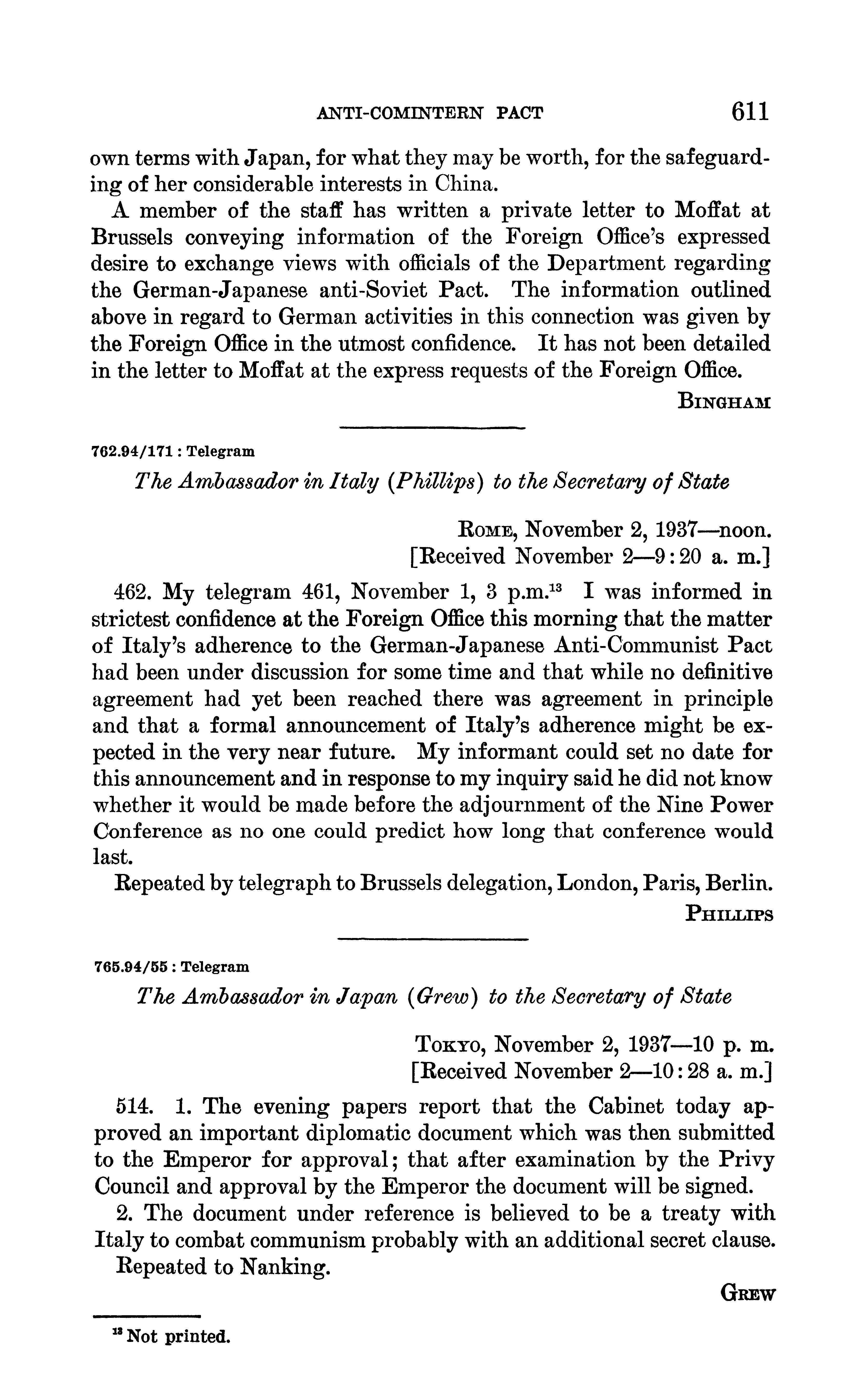 ANTI-COMINTERN PACT 611

own terms with Japan, for what they may be worth, for the safeguarding of her considerable interests in China.

A member of the staff has written a private letter to Moffat at Brussels conveying information of the Foreign Office's expressed desire to exchange views with officials of the Department regarding the German-Japanese anti-Soviet Pact. The information outlined above in regard to German activities in this connection was given by the Foreign Office in the utmost confidence. It has not been detailed in the letter to Moffat at the express requests of the Foreign Office.

BINGHAM

762.94/171 : Telegram

The Ambassador in Italy (Phillips) to the Secretary of State

ROME, November 2, 1937—noon.
[Received November 2—9:20 a. m.]

462. My telegram 461, November 1, 3 p.m.$^{13}$ I was informed in strictest confidence at the Foreign Office this morning that the matter of Italy's adherence to the German-Japanese Anti-Communist Pact had been under discussion for some time and that while no definitive agreement had yet been reached there was agreement in principle and that a formal announcement of Italy's adherence might be expected in the very near future. My informant could set no date for this announcement and in response to my inquiry said he did not know whether it would be made before the adjournment of the Nine Power Conference as no one could predict how long that conference would last.

Repeated by telegraph to Brussels delegation, London, Paris, Berlin.

PHILLIPS

765.94/55 : Telegram

The Ambassador in Japan (Grew) to the Secretary of State

TOKYO, November 2, 1937—10 p. m.
[Received November 2—10:28 a. m.]

514. 1. The evening papers report that the Cabinet today approved an important diplomatic document which was then submitted to the Emperor for approval; that after examination by the Privy Council and approval by the Emperor the document will be signed.

2. The document under reference is believed to be a treaty with Italy to combat communism probably with an additional secret clause.

Repeated to Nanking.

GREW

$^{13}$ Not printed.